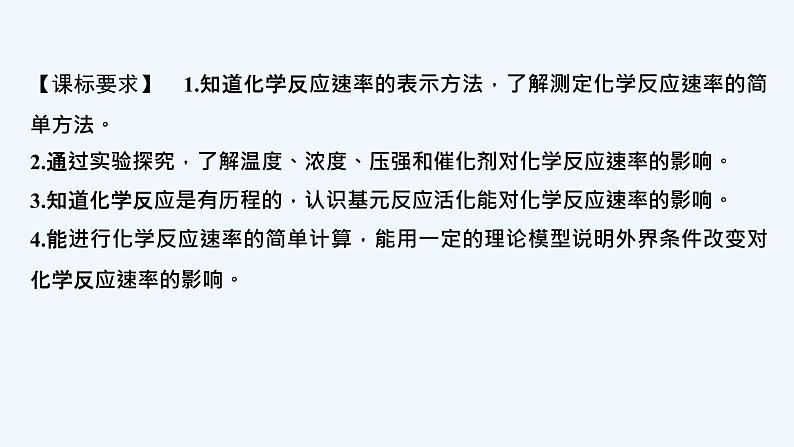 【课标要求】 1.知道化学反应速率的表示方法，了解测定化学反应速率的简单方法。
2.通过实验探究，了解温度、浓度、压强和催化剂对化学反应速率的影响。
3.知道化学反应是有历程的，认识基元反应活化能对化学反应速率的影响。
4.能进行化学反应速率的简单计算，能用一定的理论模型说明外界条件改变对化学反应速率的影响。